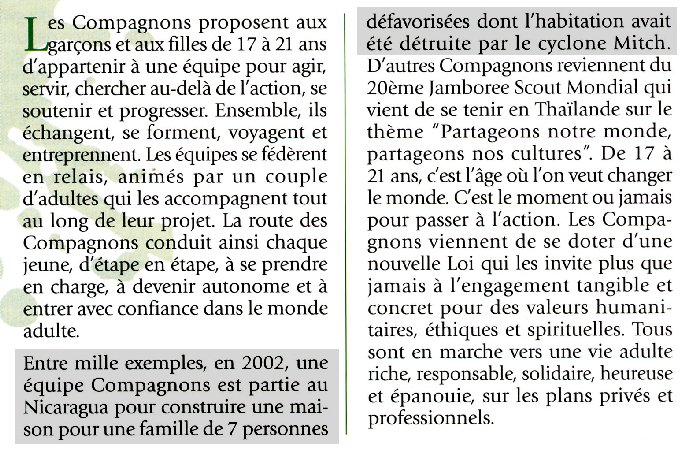 Les Compagnons proposent aux garçons et aux filles de 17 à 21 ans d'appartenir à une équipe pour agir, servir, chercher au-delà de l'action, se soutenir et progresser. Ensemble, ils échangent, se forment, voyagent et entreprennent. Les équipes se fédèrent en relais, animés par un couple d'adultes qui les accompagnent tout au long de leur projet. La route des Compagnons conduit ainsi chaque jeune, d'étape en étape, à se prendre en charge, à devenir autonome et à entrer avec confiance dans le monde adulte.

Entre mille exemples, en 2002, une équipe Compagnons est partie au Nicaragua pour construire une maison pour une famille de 7 personnes défavorisées dont l'habitation avait été détruite par le cyclone Mitch.

D'autres Compagnons reviennent du 20ème Jamboree Scout Mondial qui vient de se tenir en Thaïlande sur le thème "Partageons notre monde, partageons nos cultures". De 17 à 21 ans, c'est l'âge où l'on veut changer le monde. C'est le moment ou jamais pour passer à l'action. Les Compagnons viennent de se doter d'une nouvelle Loi qui les invite plus que jamais à l'engagement tangible et concret pour des valeurs humanitaires, éthiques et spirituelles. Tous sont en marche vers une vie adulte riche, responsable, solidaire, heureuse et épanouie, sur les plans privés et professionnels.